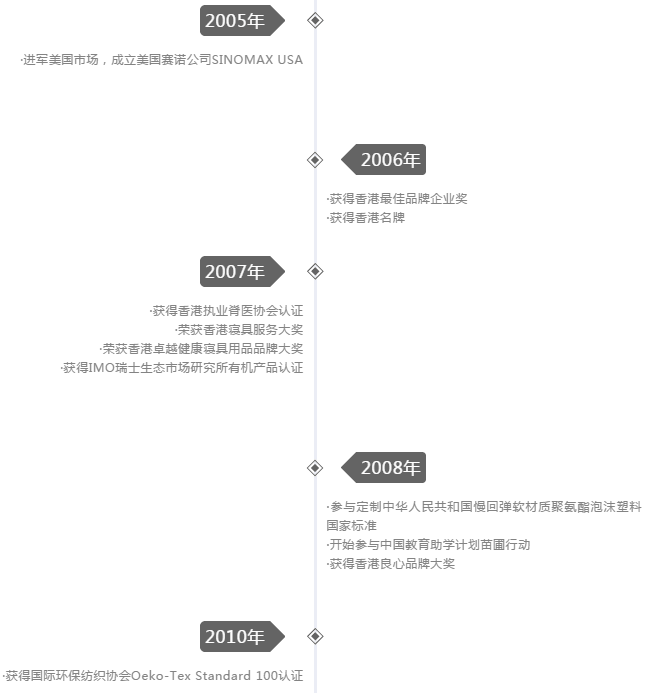 2005年

·进军美国市场，成立美国赛诺公司SINOMAX USA

2006年

·获得香港最佳品牌企业奖
·获得香港名牌

2007年

·获得香港执业脊医协会认证
·荣获香港寝具服务大奖
·荣获香港卓越健康寝具用品品牌大奖
·获得IMO瑞士生态市场研究所有机产品认证

2008年

·参与定制中华人民共和国慢回弹软材质聚氨酯泡沫塑料国家标准
·开始参与中国教育助学计划苗圃行动
·获得香港良心品牌大奖

2010年

·获得国际环保纺织协会Oeko-Tex Standard 100认证